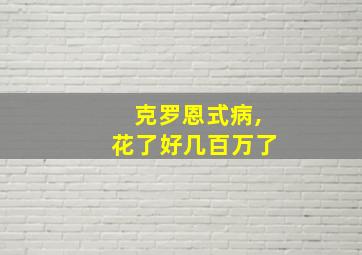 克罗恩式病，
花了好几百万了